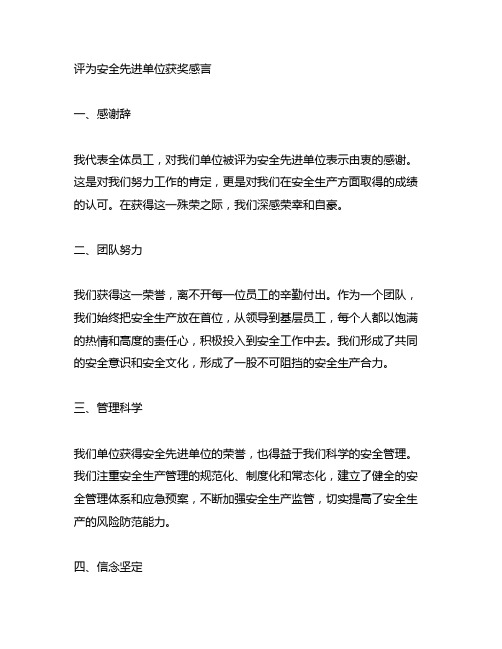 评为安全先进单位获奖感言

一、感谢辞

我代表全体员工，对我们单位被评为安全先进单位表示由衷的感谢。这是对我们努力工作的肯定，更是对我们在安全生产方面取得的成绩的认可。在获得这一殊荣之际，我们深感荣幸和自豪。

二、团队努力

我们获得这一荣誉，离不开每一位员工的辛勤付出。作为一个团队，我们始终把安全生产放在首位，从领导到基层员工，每个人都以饱满的热情和高度的责任心，积极投入到安全工作中去。我们形成了共同的安全意识和安全文化，形成了一股不可阻挡的安全生产合力。

三、管理科学

我们单位获得安全先进单位的荣誉，也得益于我们科学的安全管理。我们注重安全生产管理的规范化、制度化和常态化，建立了健全的安全管理体系和应急预案，不断加强安全生产监管，切实提高了安全生产的风险防范能力。

四、信念坚定